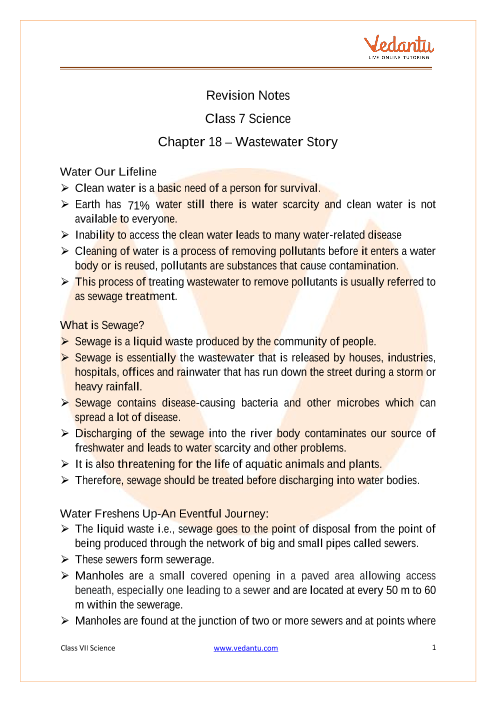 Vedantu
LIVE ONLINE TUTORING

Revision Notes
Class 7 Science
Chapter 18 – Wastewater Story

Water Our Lifeline
➢ Clean water is a basic need of a person for survival.
➢ Earth has 71% water still there is water scarcity and clean water is not available to everyone.
➢ Inability to access the clean water leads to many water-related disease
➢ Cleaning of water is a process of removing pollutants before it enters a water body or is reused, pollutants are substances that cause contamination.
➢ This process of treating wastewater to remove pollutants is usually referred to as sewage treatment.

What is Sewage?
➢ Sewage is a liquid waste produced by the community of people.
➢ Sewage is essentially the wastewater that is released by houses, industries, hospitals, offices and rainwater that has run down the street during a storm or heavy rainfall.
➢ Sewage contains disease-causing bacteria and other microbes which can spread a lot of disease.
➢ Discharging of the sewage into the river body contaminates our source of freshwater and leads to water scarcity and other problems.
➢ It is also threatening for the life of aquatic animals and plants.
➢ Therefore, sewage should be treated before discharging into water bodies.

Water Freshens Up-An Eventful Journey:
➢ The liquid waste i.e., sewage goes to the point of disposal from the point of being produced through the network of big and small pipes called sewers.
➢ These sewers form sewerage.
➢ Manholes are a small covered opening in a paved area allowing access beneath, especially one leading to a sewer and are located at every 50 m to 60 m within the sewerage.
➢ Manholes are found at the junction of two or more sewers and at points where

Class VII Science www.vedantu.com 1